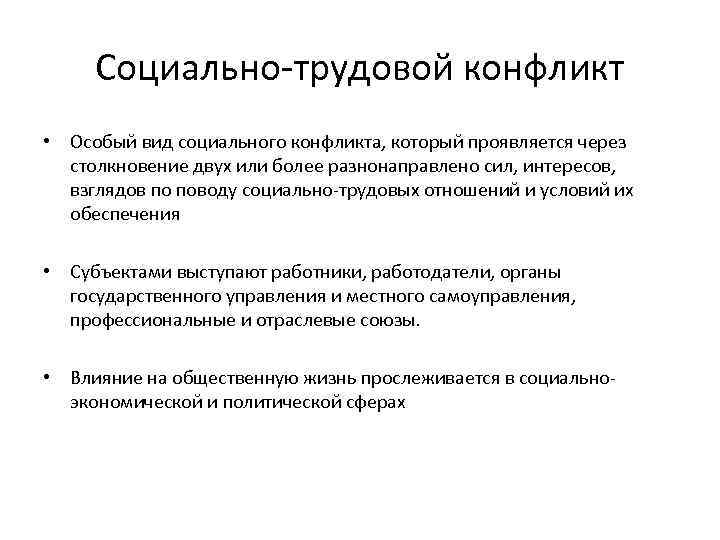 Социально-трудовой конфликт

• Особый вид социального конфликта, который проявляется через столкновение двух или более разнонаправлено сил, интересов, взглядов по поводу социально-трудовых отношений и условий их обеспечения

• Субъектами выступают работники, работодатели, органы государственного управления и местного самоуправления, профессиональные и отраслевые союзы.

• Влияние на общественную жизнь прослеживается в социально-экономической и политической сферах